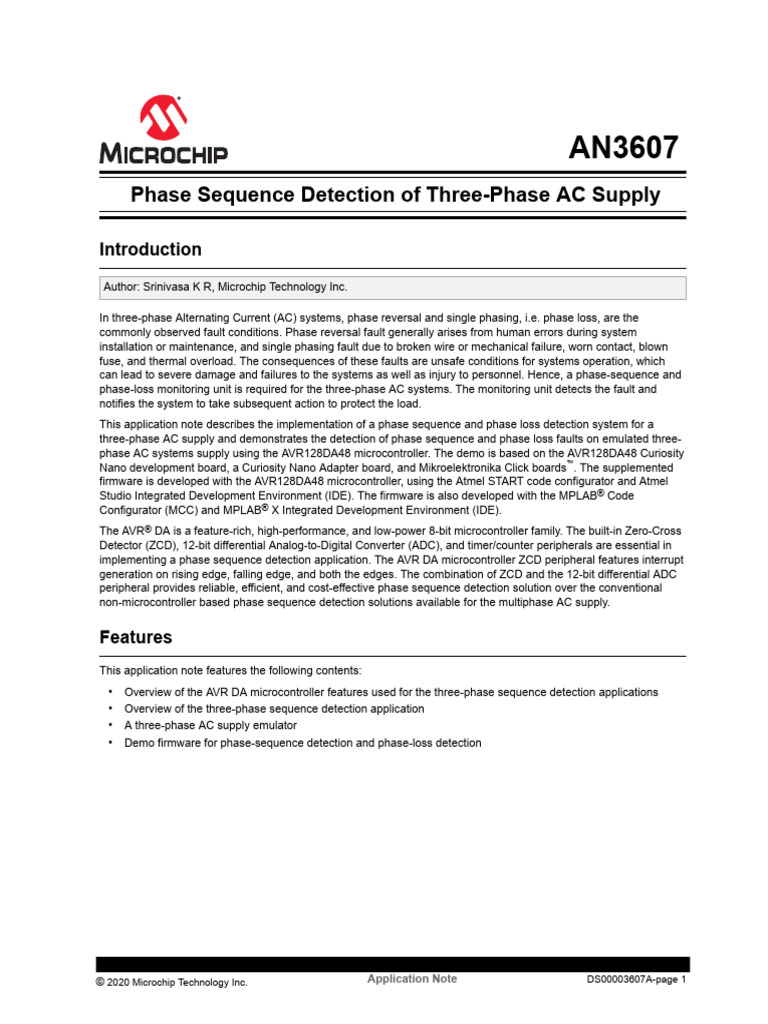 MICROCHIP

AN3607

Phase Sequence Detection of Three-Phase AC Supply

Introduction

Author: Srinivasa K R, Microchip Technology Inc.

In three-phase Alternating Current (AC) systems, phase reversal and single phasing, i.e. phase loss, are the commonly observed fault conditions. Phase reversal fault generally arises from human errors during system installation or maintenance, and single phasing fault due to broken wire or mechanical failure, worn contact, blown fuse, and thermal overload. The consequences of these faults are unsafe conditions for systems operation, which can lead to severe damage and failures to the systems as well as injury to personnel. Hence, a phase-sequence and phase-loss monitoring unit is required for the three-phase AC systems. The monitoring unit detects the fault and notifies the system to take subsequent action to protect the load.

This application note describes the implementation of a phase sequence and phase loss detection system for a three-phase AC supply and demonstrates the detection of phase sequence and phase loss faults on emulated three-phase AC systems supply using the AVR128DA48 microcontroller. The demo is based on the AVR128DA48 Curiosity Nano development board, a Curiosity Nano Adapter board, and Mikroelektronika Click boards™. The supplemented firmware is developed with the AVR128DA48 microcontroller, using the Atmel START code configurator and Atmel Studio Integrated Development Environment (IDE). The firmware is also developed with the MPLAB® Code Configurator (MCC) and MPLAB® X Integrated Development Environment (IDE).

The AVR® DA is a feature-rich, high-performance, and low-power 8-bit microcontroller family. The built-in Zero-Cross Detector (ZCD), 12-bit differential Analog-to-Digital Converter (ADC), and timer/counter peripherals are essential in implementing a phase sequence detection application. The AVR DA microcontroller ZCD peripheral features interrupt generation on rising edge, falling edge, and both the edges. The combination of ZCD and the 12-bit differential ADC peripheral provides reliable, efficient, and cost-effective phase sequence detection solution over the conventional non-microcontroller based phase sequence detection solutions available for the multiphase AC supply.

Features

This application note features the following contents:

• Overview of the AVR DA microcontroller features used for the three-phase sequence detection applications
• Overview of the three-phase sequence detection application
• A three-phase AC supply emulator
• Demo firmware for phase-sequence detection and phase-loss detection

© 2020 Microchip Technology Inc. Application Note DS00003607A-page 1